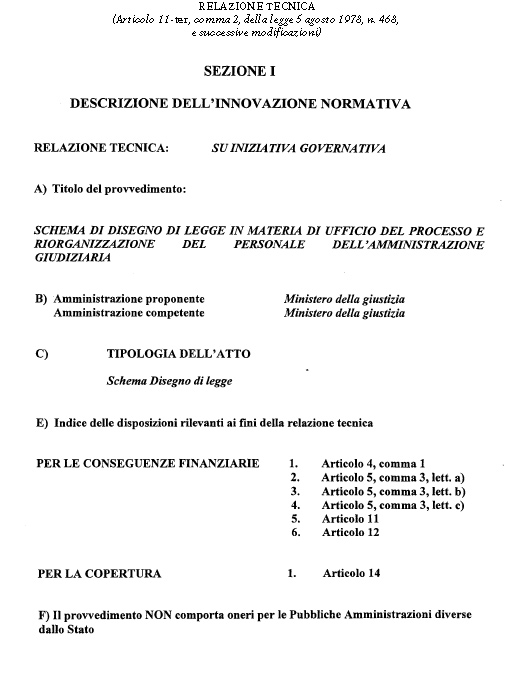 RELAZIONE TECNICA
(Articolo 11-ter, comma 2, della legge 5 agosto 1978, n. 468, e successive modificazioni)

SEZIONE I

DESCRIZIONE DELL'INNOVAZIONE NORMATIVA

RELAZIONE TECNICA: SU INIZIATIVA GOVERNATIVA

A) Titolo del provvedimento:

SCHEMA DI DISEGNO DI LEGGE IN MATERIA DI UFFICIO DEL PROCESSO E RIORGANIZZAZIONE DEL PERSONALE DELL'AMMINISTRAZIONE GIUDIZIARIA

B) Amministrazione proponente Ministero della giustizia
Amministrazione competente Ministero della giustizia

C) TIPOLOGIA DELL'ATTO

Schema Disegno di legge

E) Indice delle disposizioni rilevanti ai fini della relazione tecnica

PER LE CONSEGUENZE FINANZIARIE
1. Articolo 4, comma 1
2. Articolo 5, comma 3, lett. a)
3. Articolo 5, comma 3, lett. b)
4. Articolo 5, comma 3, lett. c)
5. Articolo 11
6. Articolo 12

PER LA COPERTURA
1. Articolo 14

F) Il provvedimento NON comporta oneri per le Pubbliche Amministrazioni diverse dallo Stato